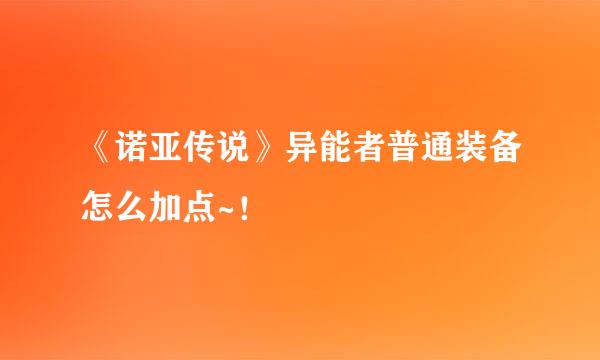 《诺亚传说》异能者普通装备怎么加点~！